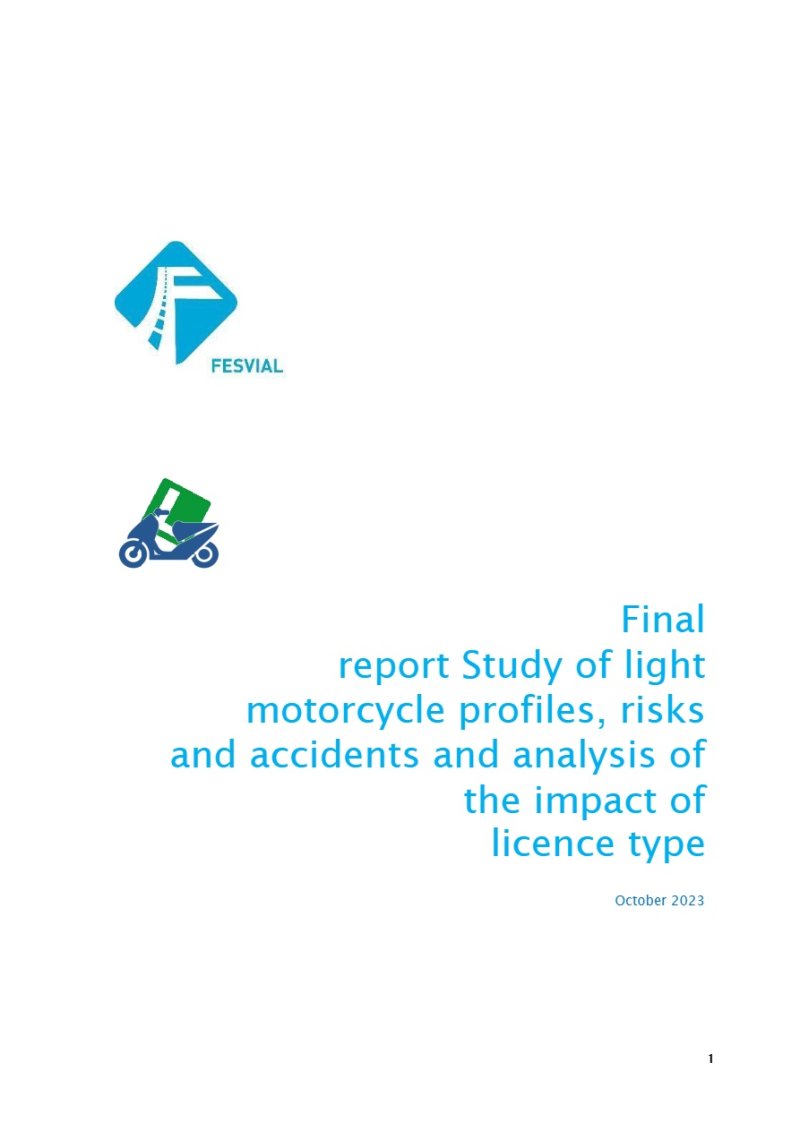 FESVIAL

Final
report Study of light
motorcycle profiles, risks
and accidents and analysis of
the impact of
licence type

October 2023

1